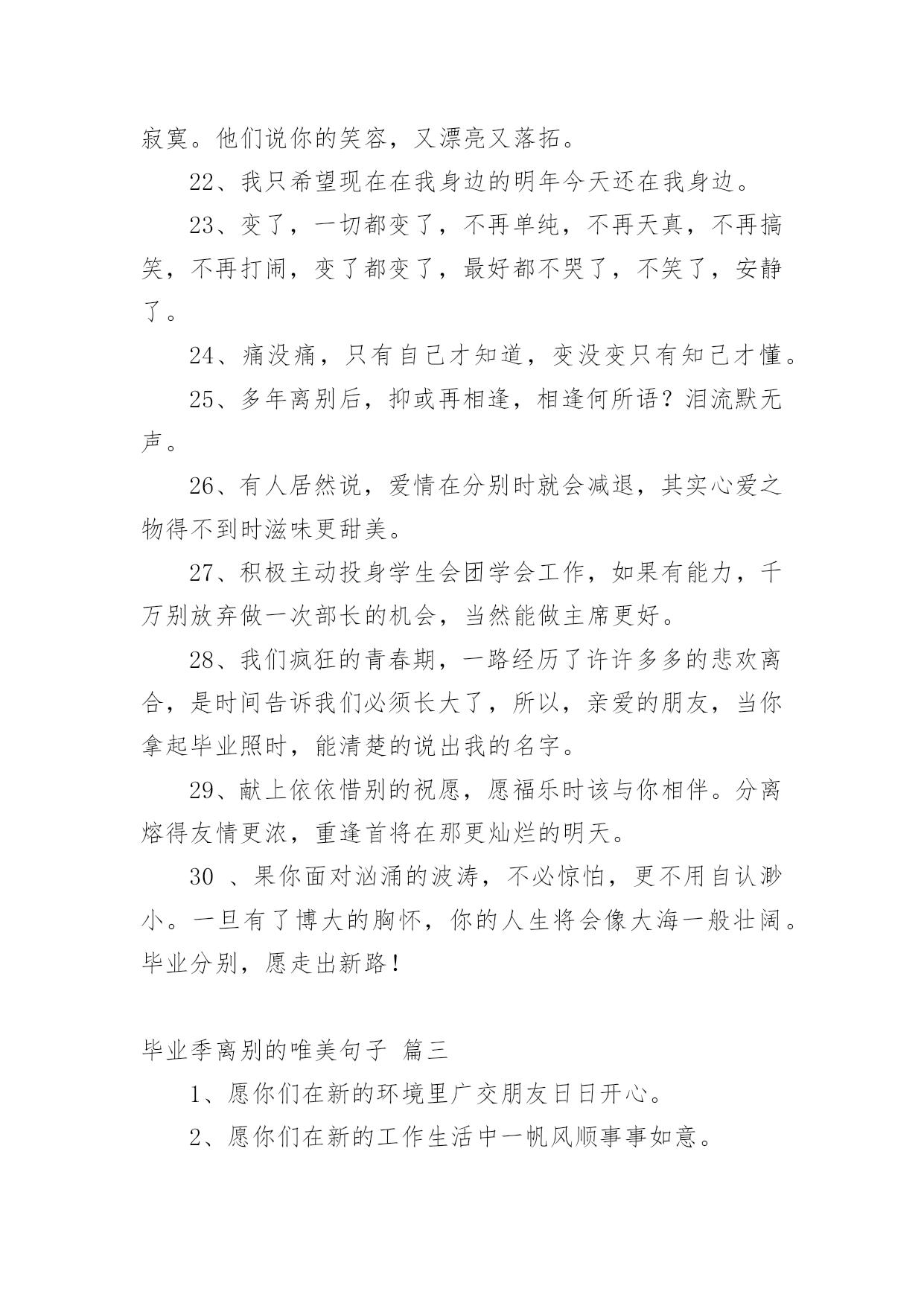 寂寞。他们说你的笑容，又漂亮又落拓。

22、我只希望现在在我身边的明年今天还在我身边。

23、变了，一切都变了，不再单纯，不再天真，不再搞笑，不再打闹，变了都变了，最好都不哭了，不笑了，安静了。

24、痛没痛，只有自己才知道，变没变只有知己才懂。

25、多年离别后，抑或再相逢，相逢何所语？泪流默无声。

26、有人居然说，爱情在分别时就会减退，其实心爱之物得不到时滋味更甜美。

27、积极主动投身学生会团学会工作，如果有能力，千万别放弃做一次部长的机会，当然能做主席更好。

28、我们疯狂的青春期，一路经历了许许多多的悲欢离合，是时间告诉我们必须长大了，所以，亲爱的朋友，当你拿起毕业照时，能清楚的说出我的名字。

29、献上依依惜别的祝愿，愿福乐时该与你相伴。分离熔得友情更浓，重逢首将在那更灿烂的明天。

30 、果你面对汹涌的波涛，不必惊怕，更不用自认渺小。一旦有了博大的胸怀，你的人生将会像大海一般壮阔。毕业分别，愿走出新路！

毕业季离别的唯美句子 篇三

1、愿你们在新的环境里广交朋友日日开心。

2、愿你们在新的工作生活中一帆风顺事事如意。